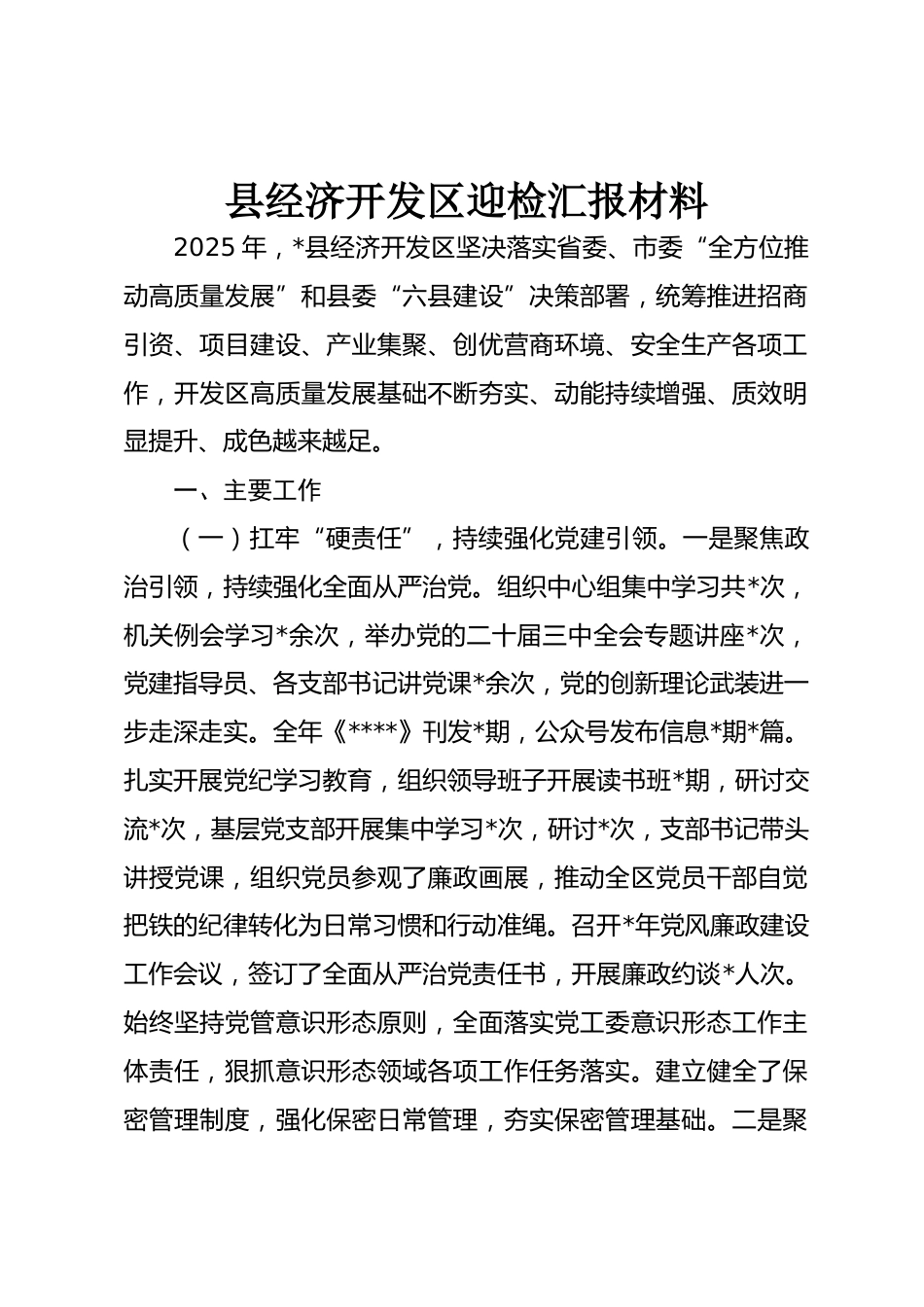 县经济开发区迎检汇报材料

2025 年，*县经济开发区坚决落实省委、市委“全方位推动高质量发展”和县委“六县建设”决策部署，统筹推进招商引资、项目建设、产业集聚、创优营商环境、安全生产各项工作，开发区高质量发展基础不断夯实、动能持续增强、质效明显提升、成色越来越足。

一、主要工作

（一）扛牢“硬责任”，持续强化党建引领。一是聚焦政治引领，持续强化全面从严治党。组织中心组集中学习共*次，机关例会学习*余次，举办党的二十届三中全会专题讲座*次，党建指导员、各支部书记讲党课*余次，党的创新理论武装进一步走深走实。全年《****》刊发*期，公众号发布信息*期*篇。扎实开展党纪学习教育，组织领导班子开展读书班*期，研讨交流*次，基层党支部开展集中学习*次，研讨*次，支部书记带头讲授党课，组织党员参观了廉政画展，推动全区党员干部自觉把铁的纪律转化为日常习惯和行动准绳。召开*年党风廉政建设工作会议，签订了全面从严治党责任书，开展廉政约谈*人次。始终坚持党管意识形态原则，全面落实党工委意识形态工作主体责任，狠抓意识形态领域各项工作任务落实。建立健全了保密管理制度，强化保密日常管理，夯实保密管理基础。二是聚